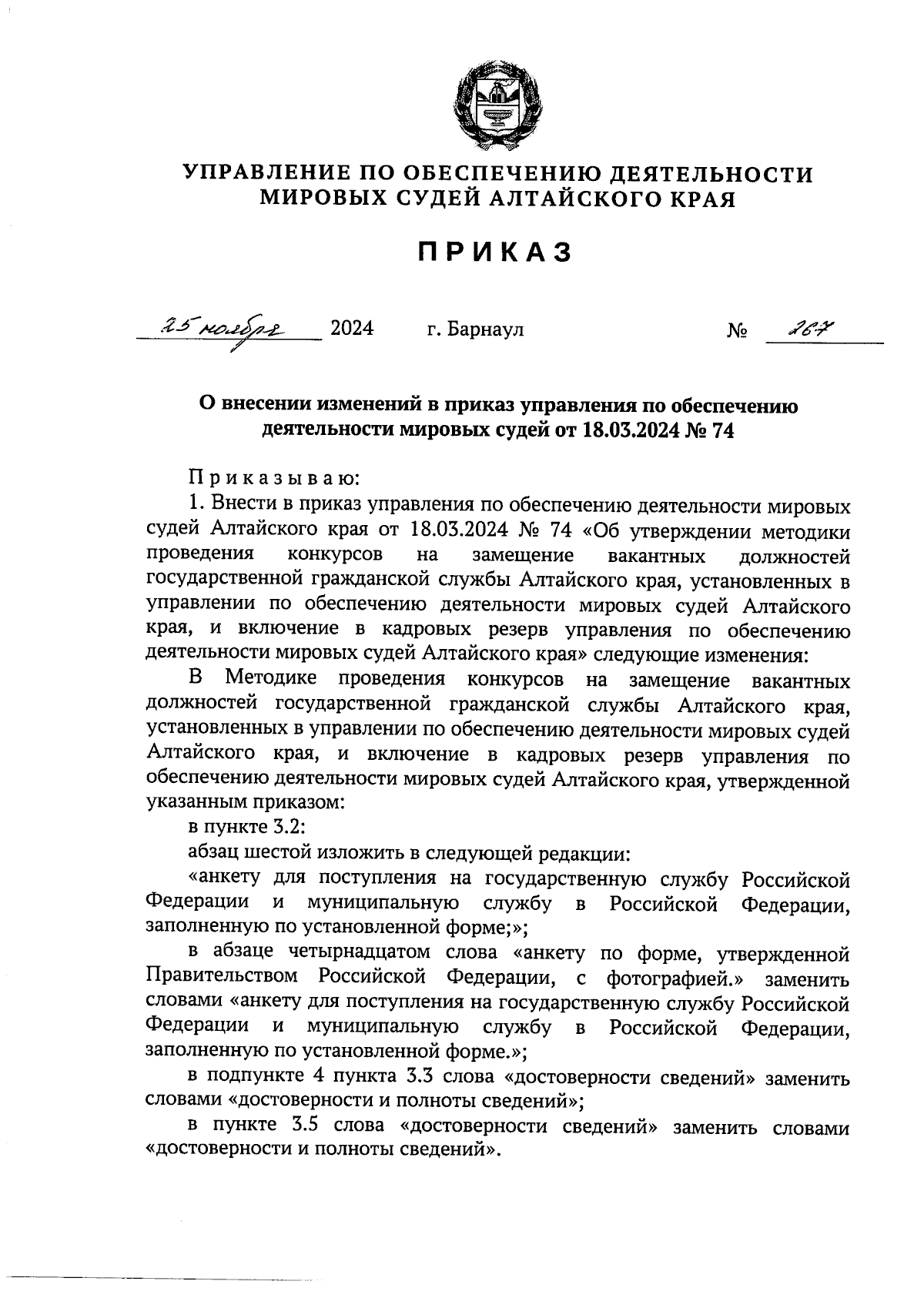 УПРАВЛЕНИЕ ПО ОБЕСПЕЧЕНИЮ ДЕЯТЕЛЬНОСТИ МИРОВЫХ СУДЕЙ АЛТАЙСКОГО КРАЯ

ПРИКАЗ

25 ноября 2024 г. Барнаул № 267

О внесении изменений в приказ управления по обеспечению деятельности мировых судей от 18.03.2024 № 74

Приказываю:

1. Внести в приказ управления по обеспечению деятельности мировых судей Алтайского края от 18.03.2024 № 74 «Об утверждении методики проведения конкурсов на замещение вакантных должностей государственной гражданской службы Алтайского края, установленных в управлении по обеспечению деятельности мировых судей Алтайского края, и включение в кадровых резерв управления по обеспечению деятельности мировых судей Алтайского края» следующие изменения:

В Методике проведения конкурсов на замещение вакантных должностей государственной гражданской службы Алтайского края, установленных в управлении по обеспечению деятельности мировых судей Алтайского края, и включение в кадровых резерв управления по обеспечению деятельности мировых судей Алтайского края, утвержденной указанным приказом:

в пункте 3.2:

абзац шестой изложить в следующей редакции:

«анкету для поступления на государственную службу Российской Федерации и муниципальную службу в Российской Федерации, заполненную по установленной форме;»;

в абзаце четырнадцатом слова «анкету по форме, утвержденной Правительством Российской Федерации, с фотографией.» заменить словами «анкету для поступления на государственную службу Российской Федерации и муниципальную службу в Российской Федерации, заполненную по установленной форме.»;

в подпункте 4 пункта 3.3 слова «достоверности сведений» заменить словами «достоверности и полноты сведений»;

в пункте 3.5 слова «достоверности сведений» заменить словами «достоверности и полноты сведений».